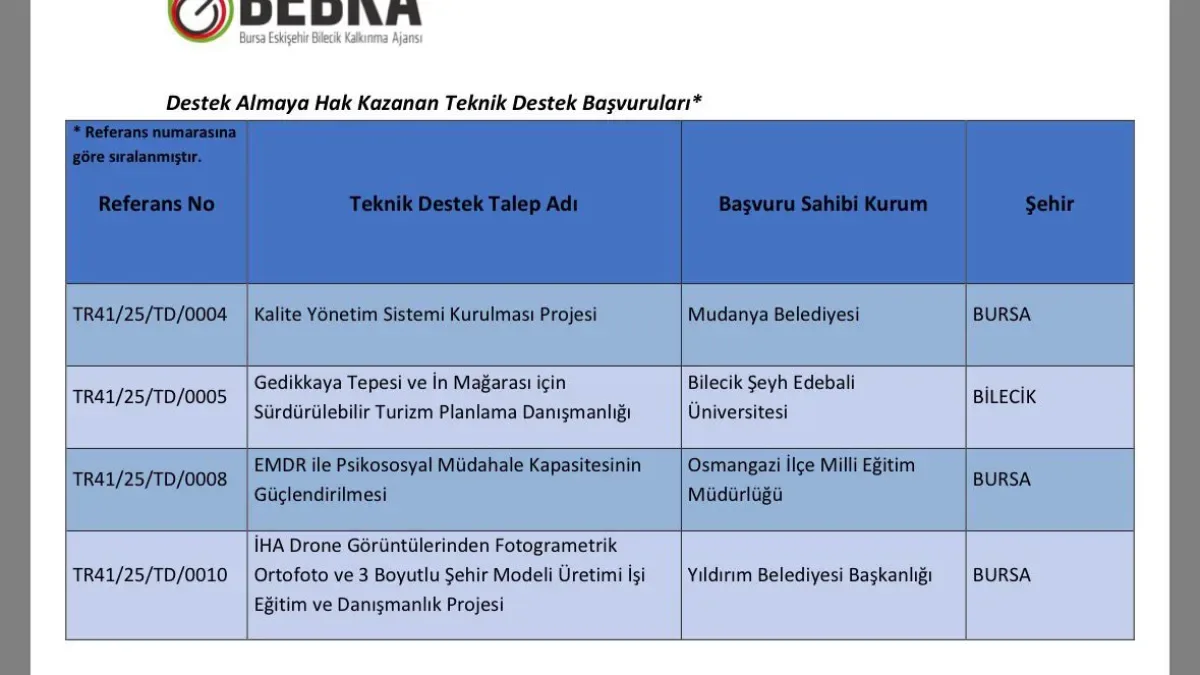 BEBKA
Bursa Eskişehir Bilecik Kalkınma Ajansı

Destek Almaya Hak Kazanan Teknik Destek Başvuruları*

| * Referans numarasına göre sıralanmıştır. Referans No | Teknik Destek Talep Adı | Başvuru Sahibi Kurum | Şehir |
|---|---|---|---|
| TR41/25/TD/0004 | Kalite Yönetim Sistemi Kurulması Projesi | Mudanya Belediyesi | BURSA |
| TR41/25/TD/0005 | Gedikkaya Tepesi ve İn Mağarası için Sürdürülebilir Turizm Planlama Danışmanlığı | Bilecik Şeyh Edebali Üniversitesi | BİLECİK |
| TR41/25/TD/0008 | EMDR ile Psikososyal Müdahale Kapasitesinin Güçlendirilmesi | Osmangazi İlçe Milli Eğitim Müdürlüğü | BURSA |
| TR41/25/TD/0010 | İHA Drone Görüntülerinden Fotogrametrik Ortofoto ve 3 Boyutlu Şehir Modeli Üretimi İşi Eğitim ve Danışmanlık Projesi | Yıldırım Belediyesi Başkanlığı | BURSA |